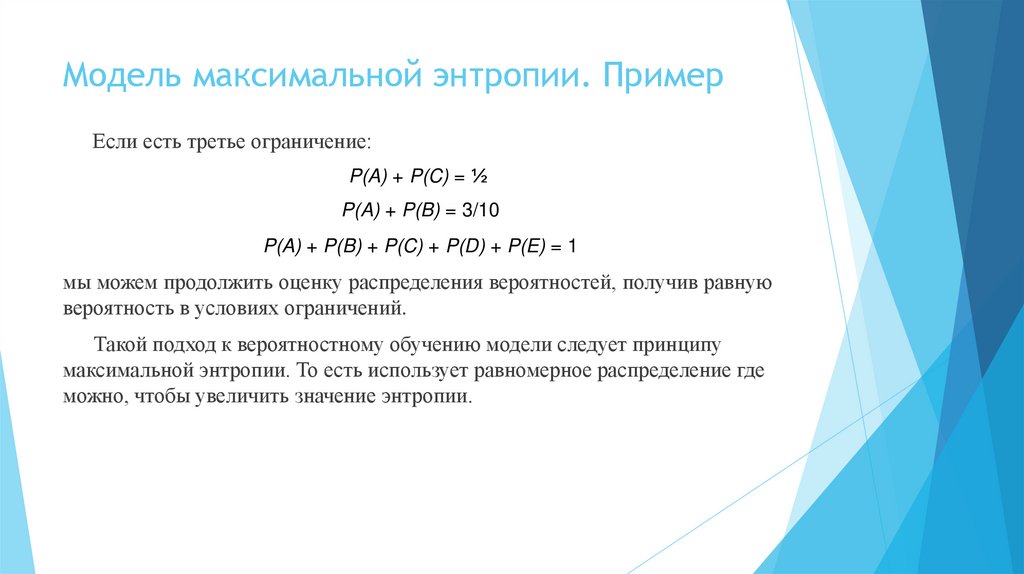 Модель максимальной энтропии. Пример

Если есть третье ограничение:

$P(A) + P(C) = ½$

$P(A) + P(B) = 3/10$

$P(A) + P(B) + P(C) + P(D) + P(E) = 1$

мы можем продолжить оценку распределения вероятностей, получив равную вероятность в условиях ограничений.

Такой подход к вероятностному обучению модели следует принципу максимальной энтропии. То есть использует равномерное распределение где можно, чтобы увеличить значение энтропии.